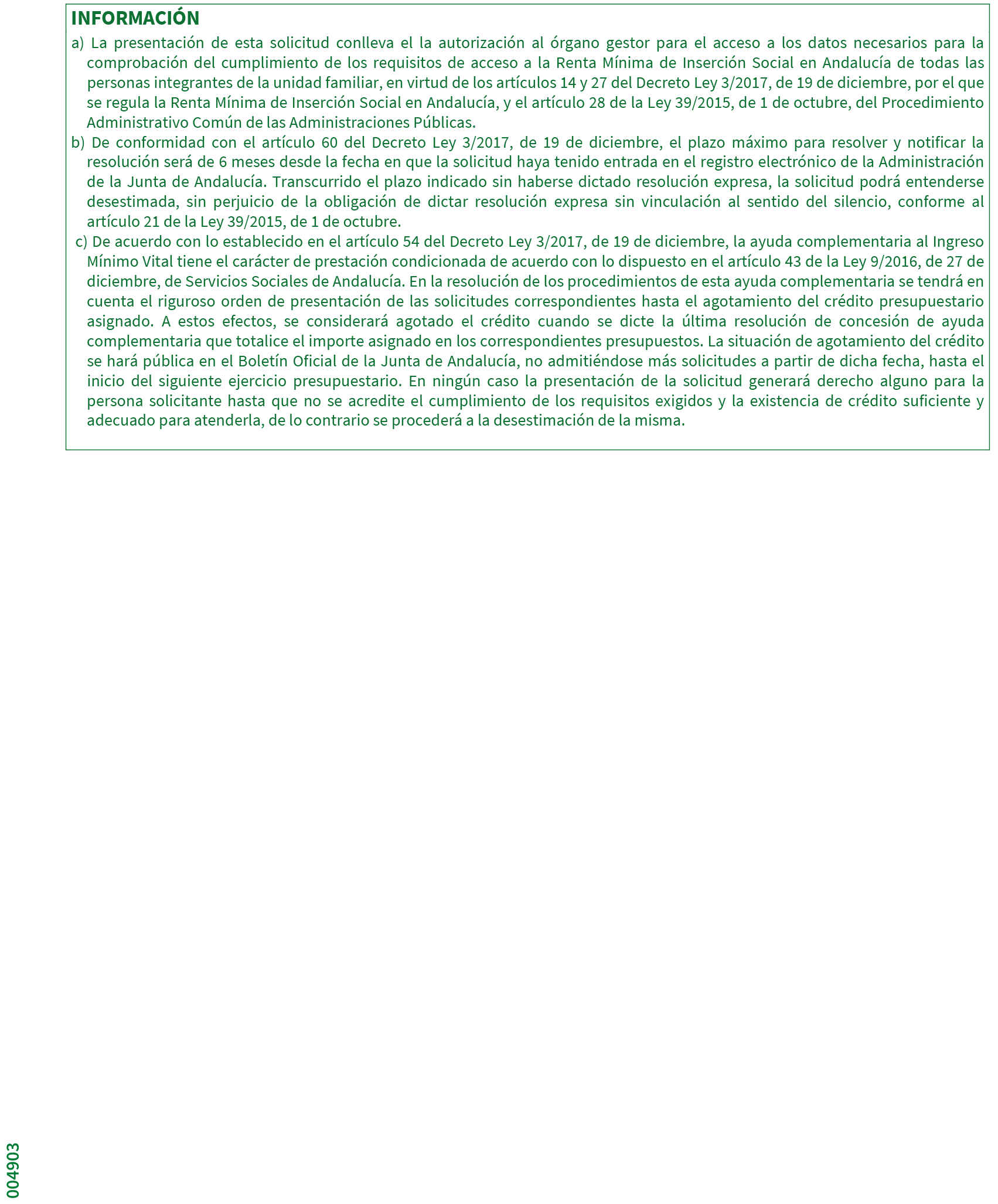 INFORMACIÓN

a) La presentación de esta solicitud conlleva el la autorización al órgano gestor para el acceso a los datos necesarios para la comprobación del cumplimiento de los requisitos de acceso a la Renta Mínima de Inserción Social en Andalucía de todas las personas integrantes de la unidad familiar, en virtud de los artículos 14 y 27 del Decreto Ley 3/2017, de 19 de diciembre, por el que se regula la Renta Mínima de Inserción Social en Andalucía, y el artículo 28 de la Ley 39/2015, de 1 de octubre, del Procedimiento Administrativo Común de las Administraciones Públicas.

b) De conformidad con el artículo 60 del Decreto Ley 3/2017, de 19 de diciembre, el plazo máximo para resolver y notificar la resolución será de 6 meses desde la fecha en que la solicitud haya tenido entrada en el registro electrónico de la Administración de la Junta de Andalucía. Transcurrido el plazo indicado sin haberse dictado resolución expresa, la solicitud podrá entenderse desestimada, sin perjuicio de la obligación de dictar resolución expresa sin vinculación al sentido del silencio, conforme al artículo 21 de la Ley 39/2015, de 1 de octubre.

c) De acuerdo con lo establecido en el artículo 54 del Decreto Ley 3/2017, de 19 de diciembre, la ayuda complementaria al Ingreso Mínimo Vital tiene el carácter de prestación condicionada de acuerdo con lo dispuesto en el artículo 43 de la Ley 9/2016, de 27 de diciembre, de Servicios Sociales de Andalucía. En la resolución de los procedimientos de esta ayuda complementaria se tendrá en cuenta el riguroso orden de presentación de las solicitudes correspondientes hasta el agotamiento del crédito presupuestario asignado. A estos efectos, se considerará agotado el crédito cuando se dicte la última resolución de concesión de ayuda complementaria que totalice el importe asignado en los correspondientes presupuestos. La situación de agotamiento del crédito se hará pública en el Boletín Oficial de la Junta de Andalucía, no admitiéndose más solicitudes a partir de dicha fecha, hasta el inicio del siguiente ejercicio presupuestario. En ningún caso la presentación de la solicitud generará derecho alguno para la persona solicitante hasta que no se acredite el cumplimiento de los requisitos exigidos y la existencia de crédito suficiente y adecuado para atenderla, de lo contrario se procederá a la desestimación de la misma.

004903